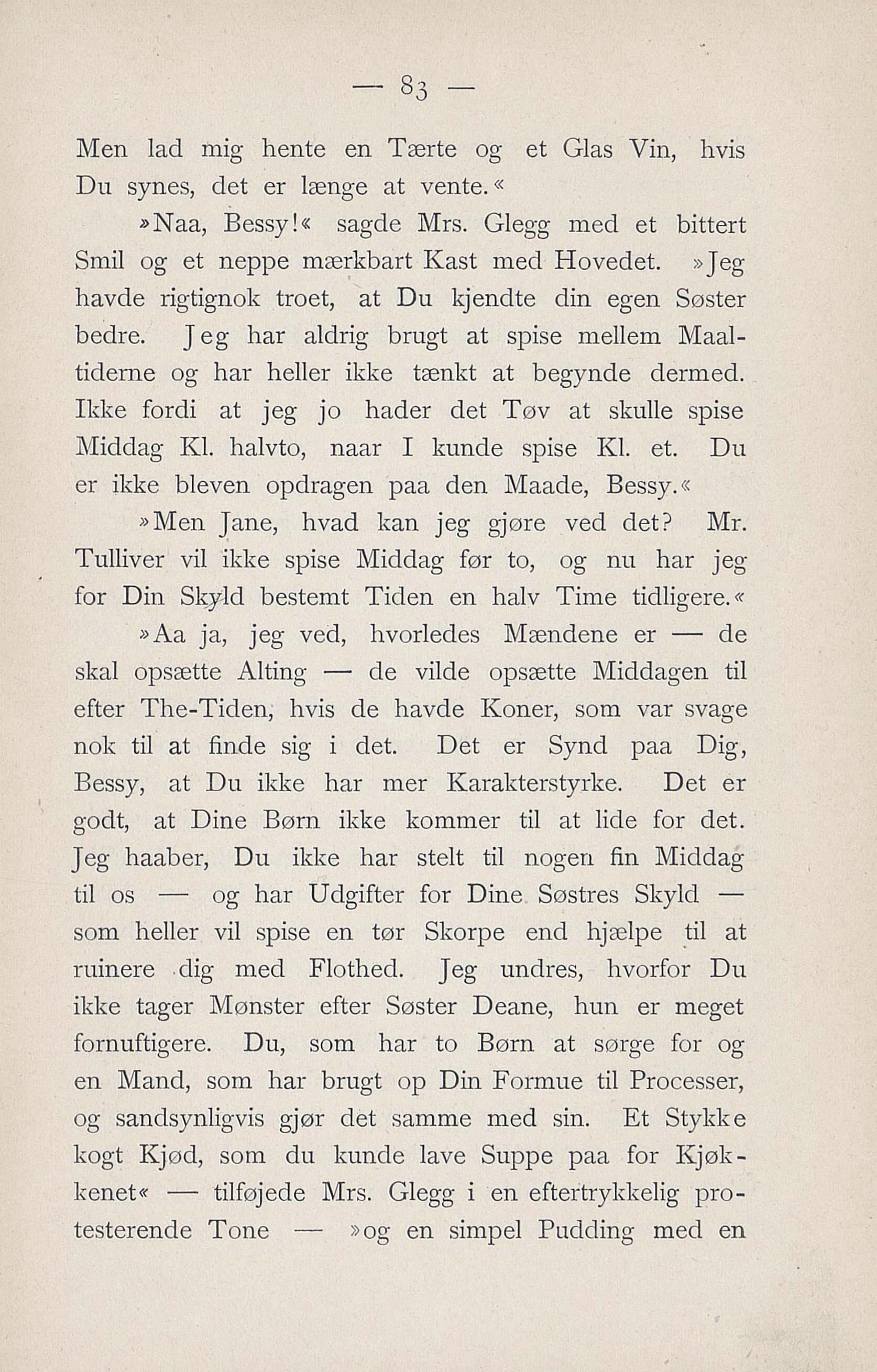 — 83 —

Men lad mig hente en Tærte og et Glas Vin, hvis Du synes, det er længe at vente.«

»Naa, Bessy!« sagde Mrs. Glegg med et bittert Smil og et neppe mærkbart Kast med Hovedet. »Jeg havde rigtignok troet, at Du kjendte din egen Søster bedre. Jeg har aldrig brugt at spise mellem Maaltiderne og har heller ikke tænkt at begynde dermed. Ikke fordi at jeg jo hader det Tøv at skulle spise Middag Kl. halvto, naar I kunde spise Kl. et. Du er ikke bleven opdragen paa den Maade, Bessy.«

»Men Jane, hvad kan jeg gjøre ved det? Mr. Tulliver vil ikke spise Middag før to, og nu har jeg for Din Skyld bestemt Tiden en halv Time tidligere.«

»Aa ja, jeg ved, hvorledes Mændene er — de skal opsætte Alting — de vilde opsætte Middagen til efter The-Tiden, hvis de havde Koner, som var svage nok til at finde sig i det. Det er Synd paa Dig, Bessy, at Du ikke har mer Karakterstyrke. Det er godt, at Dine Børn ikke kommer til at lide for det. Jeg haaber, Du ikke har stelt til nogen fin Middag til os — og har Udgifter for Dine Søstres Skyld — som heller vil spise en tør Skorpe end hjælpe til at ruinere dig med Flothed. Jeg undres, hvorfor Du ikke tager Mønster efter Søster Deane, hun er meget fornuftigere. Du, som har to Børn at sørge for og en Mand, som har brugt op Din Formue til Processer, og sandsynligvis gjør det samme med sin. Et Stykke kogt Kjød, som du kunde lave Suppe paa for Kjøkkenet« — tilføjede Mrs. Glegg i en eftertrykkelig protesterende Tone — »og en simpel Pudding med en